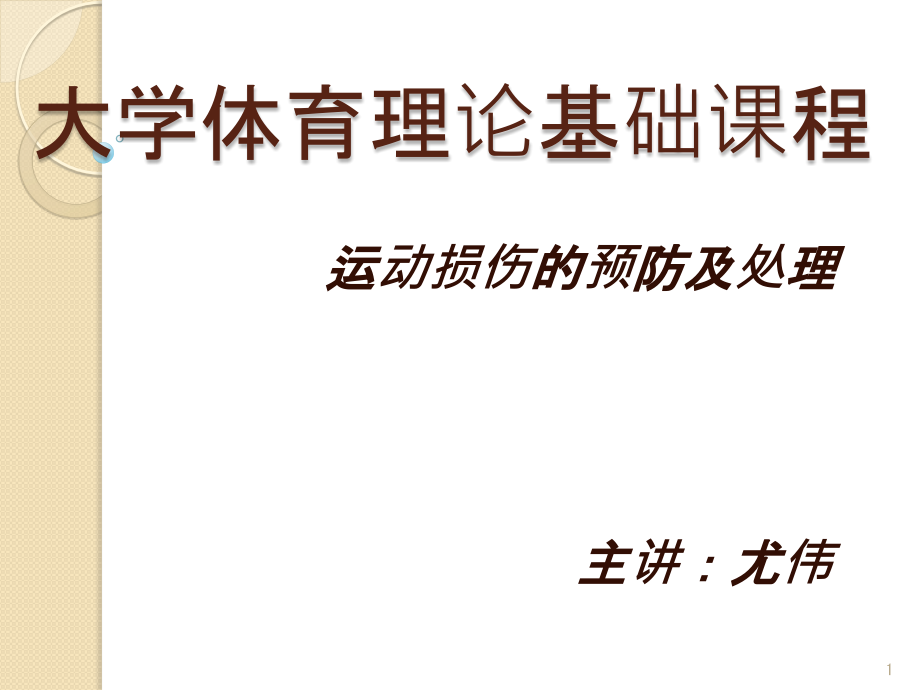 大学体育理论基础课程

运动损伤的预防及处理

主讲：尤伟

1